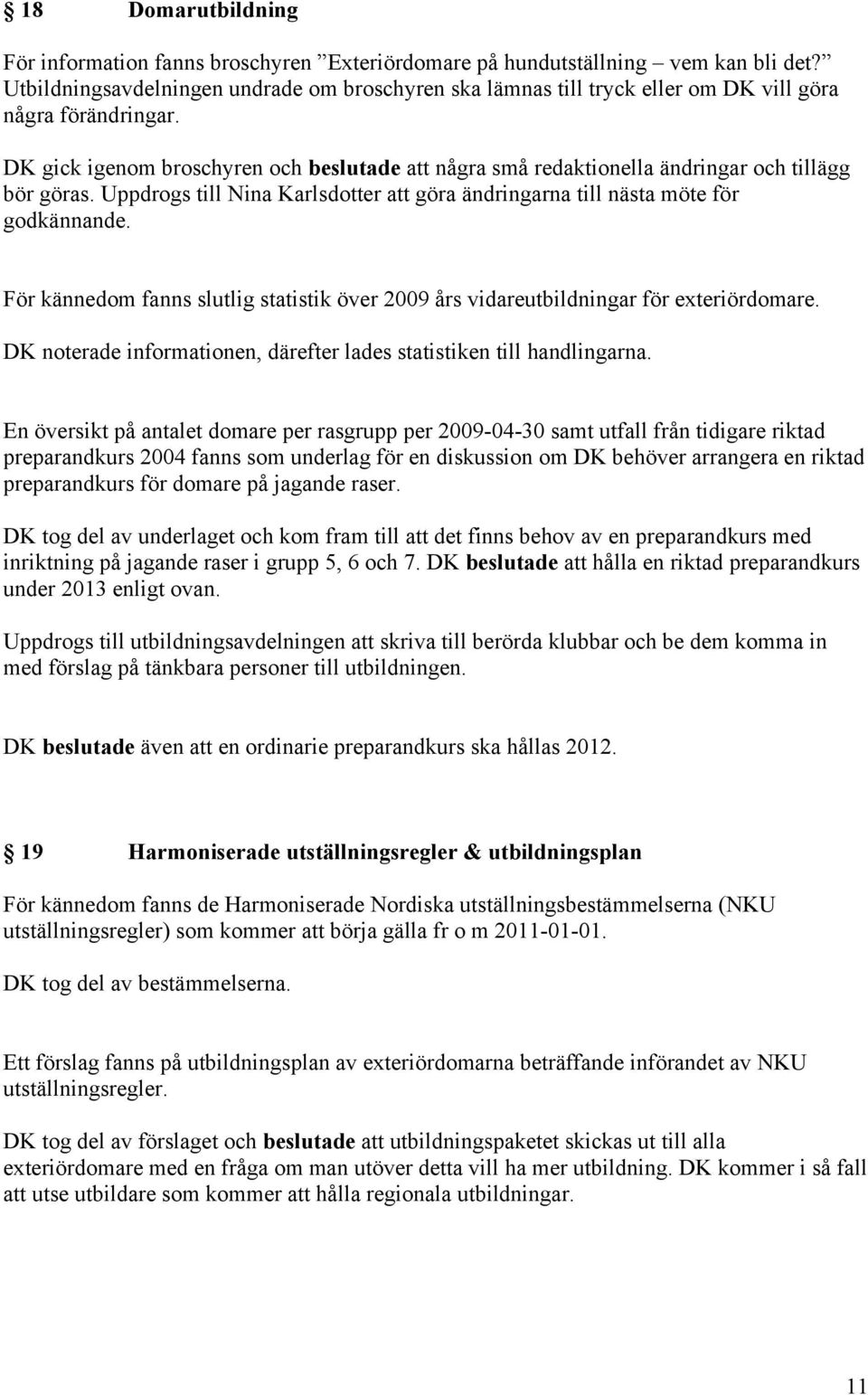 § 18 Domarutbildning

För information fanns broschyren ”Exteriördomare på hundutställning – vem kan bli det?” Utbildningsavdelningen undrade om broschyren ska lämnas till tryck eller om DK vill göra några förändringar.

DK gick igenom broschyren och beslutade att några små redaktionella ändringar och tillägg bör göras. Uppdrogs till Nina Karlsdotter att göra ändringarna till nästa möte för godkännande.

För kännedom fanns slutlig statistik över 2009 års vidareutbildningar för exteriördomare.

DK noterade informationen, därefter lades statistiken till handlingarna.

En översikt på antalet domare per rasgrupp per 2009-04-30 samt utfall från tidigare riktad preparandkurs 2004 fanns som underlag för en diskussion om DK behöver arrangera en riktad preparandkurs för domare på jagande raser.

DK tog del av underlaget och kom fram till att det finns behov av en preparandkurs med inriktning på jagande raser i grupp 5, 6 och 7. DK beslutade att hålla en riktad preparandkurs under 2013 enligt ovan.

Uppdrogs till utbildningsavdelningen att skriva till berörda klubbar och be dem komma in med förslag på tänkbara personer till utbildningen.

DK beslutade även att en ordinarie preparandkurs ska hållas 2012.

§ 19 Harmoniserade utställningsregler & utbildningsplan

För kännedom fanns de Harmoniserade Nordiska utställningsbestämmelserna (NKU utställningsregler) som kommer att börja gälla fr o m 2011-01-01.

DK tog del av bestämmelserna.

Ett förslag fanns på utbildningsplan av exteriördomarna beträffande införandet av NKU utställningsregler.

DK tog del av förslaget och beslutade att utbildningspaketet skickas ut till alla exteriördomare med en fråga om man utöver detta vill ha mer utbildning. DK kommer i så fall att utse utbildare som kommer att hålla regionala utbildningar.

11